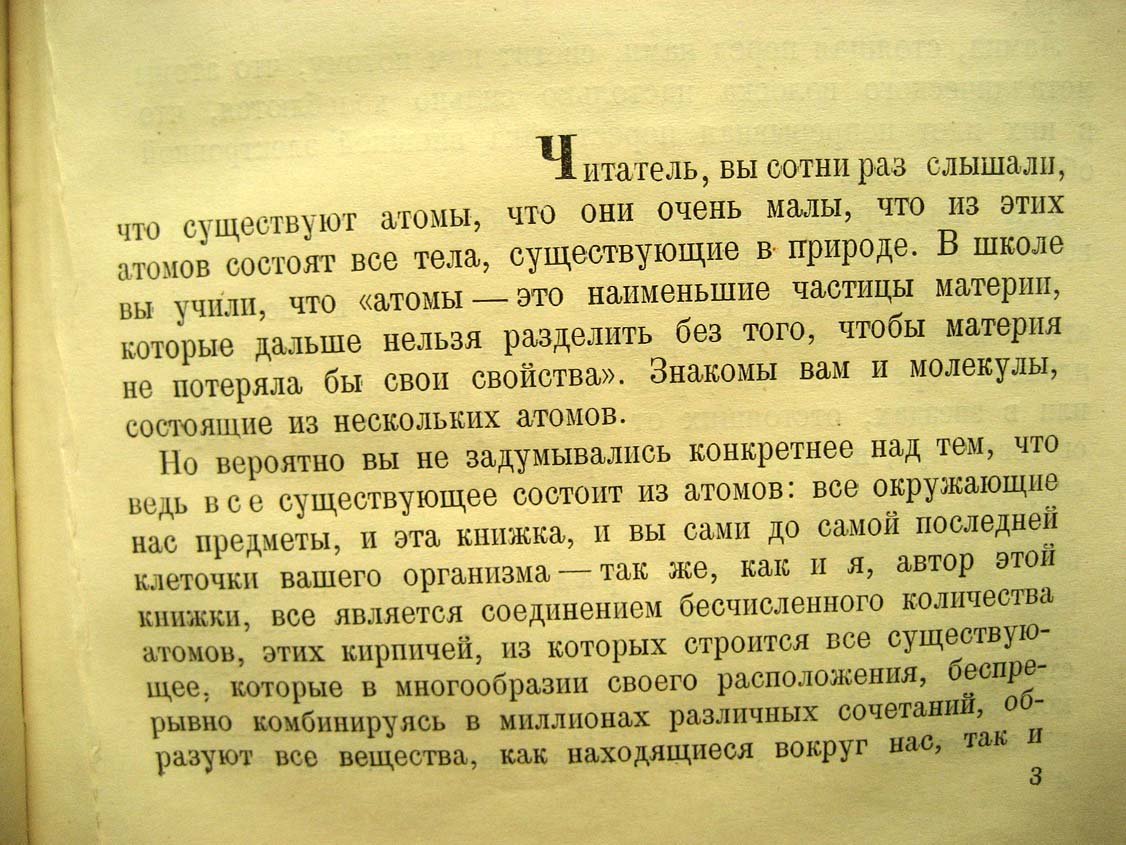 Читатель, вы сотни раз слышали, что существуют атомы, что они очень малы, что из этих атомов состоят все тела, существующие в природе. В школе вы учили, что «атомы — это наименьшие частицы материи, которые дальше нельзя разделить без того, чтобы материя не потеряла бы свои свойства». Знакомы вам и молекулы, состоящие из нескольких атомов.

Но вероятно вы не задумывались конкретнее над тем, что ведь все существующее состоит из атомов: все окружающие нас предметы, и эта книжка, и вы сами до самой последней клеточки вашего организма — так же, как и я, автор этой книжки, все является соединением бесчисленного количества атомов, этих кирпичей, из которых строится все существующее, которые в многообразии своего расположения, беспрерывно комбинируясь в миллионах различных сочетаний, образуют все вещества, как находящиеся вокруг нас, так и

3